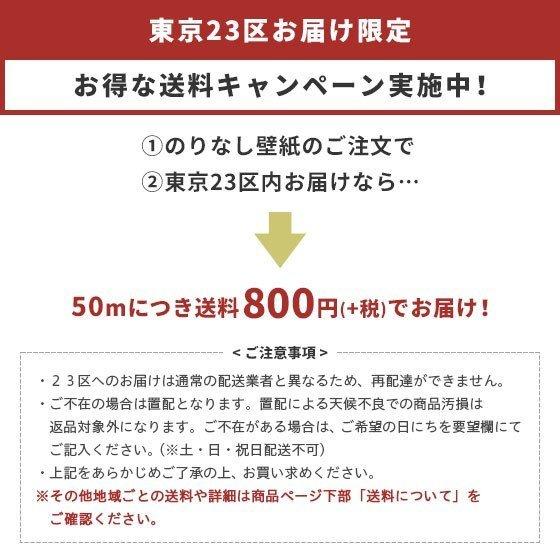 東京23区お届け限定

お得な送料キャンペーン実施中！

①のりなし壁紙のご注文で
②東京23区内お届けなら…

50mにつき送料800円(+税)でお届け！

＜ご注意事項＞

・２３区へのお届けは通常の配送業者と異なるため、再配達ができません。
・ご不在の場合は置配となります。置配による天候不良での商品汚損は返品対象外になります。ご不在がある場合は、ご希望の日にちを要望欄にてご記入ください。（※土・日・祝日配送不可）
・上記をあらかじめご了承の上、お買い求めください。
※その他地域ごとの送料や詳細は商品ページ下部「送料について」をご確認ください。